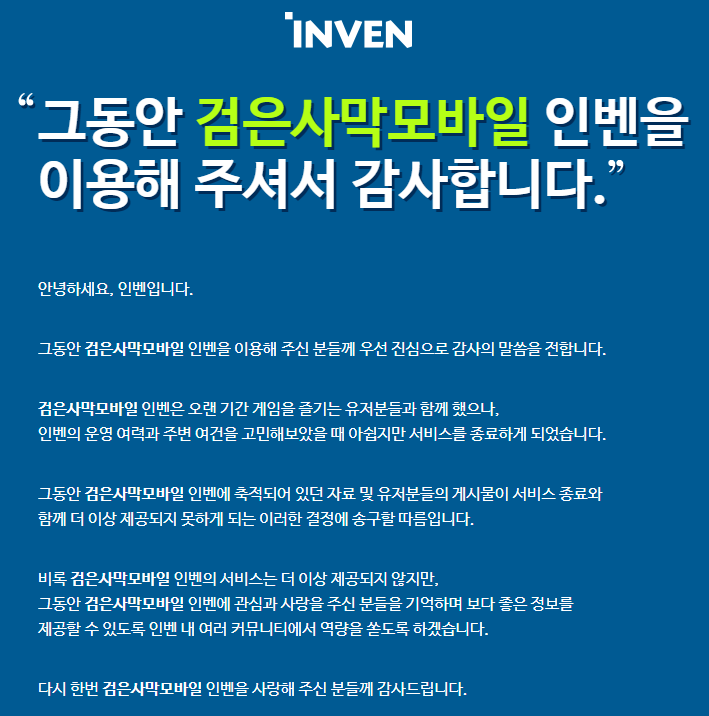 INVEN

“그동안 검은사막모바일 인벤을 이용해 주셔서 감사합니다.”

안녕하세요, 인벤입니다.

그동안 검은사막모바일 인벤을 이용해 주신 분들께 우선 진심으로 감사의 말씀을 전합니다.

검은사막모바일 인벤은 오랜 기간 게임을 즐기는 유저분들과 함께 했으나,
인벤의 운영 여력과 주변 여건을 고민해보았을 때 아쉽지만 서비스를 종료하게 되었습니다.

그동안 검은사막모바일 인벤에 축적되어 있던 자료 및 유저분들의 게시물이 서비스 종료와 함께 더 이상 제공되지 못하게 되는 이러한 결정에 송구할 따름입니다.

비록 검은사막모바일 인벤의 서비스는 더 이상 제공되지 않지만,
그동안 검은사막모바일 인벤에 관심과 사랑을 주신 분들을 기억하며 보다 좋은 정보를 제공할 수 있도록 인벤 내 여러 커뮤니티에서 역량을 쏟도록 하겠습니다.

다시 한번 검은사막모바일 인벤을 사랑해 주신 분들께 감사드립니다.